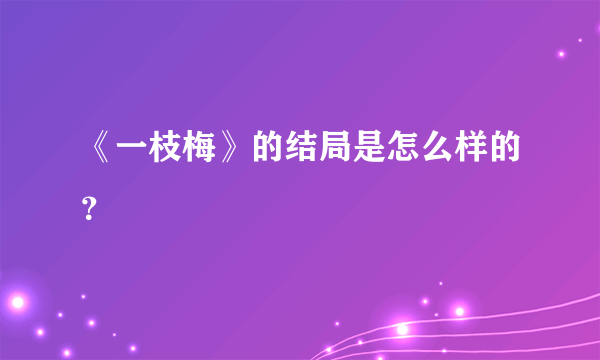 《一枝梅》的结局是怎么样的？